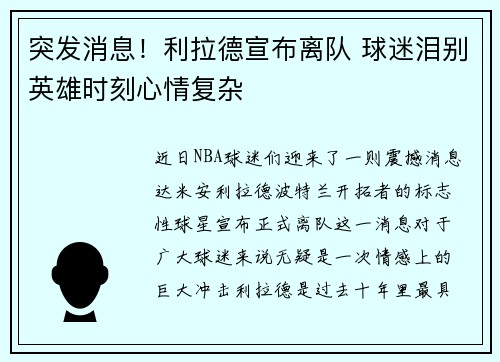 突发消息！利拉德宣布离队 球迷泪别英雄时刻心情复杂

近日NBA球迷们迎来了一则震撼消息达米安利拉德波特兰开拓者的标志性球星宣布正式离队这一消息对于广大球迷来说无疑是一次情感上的巨大冲击利拉德是过去十年里最具